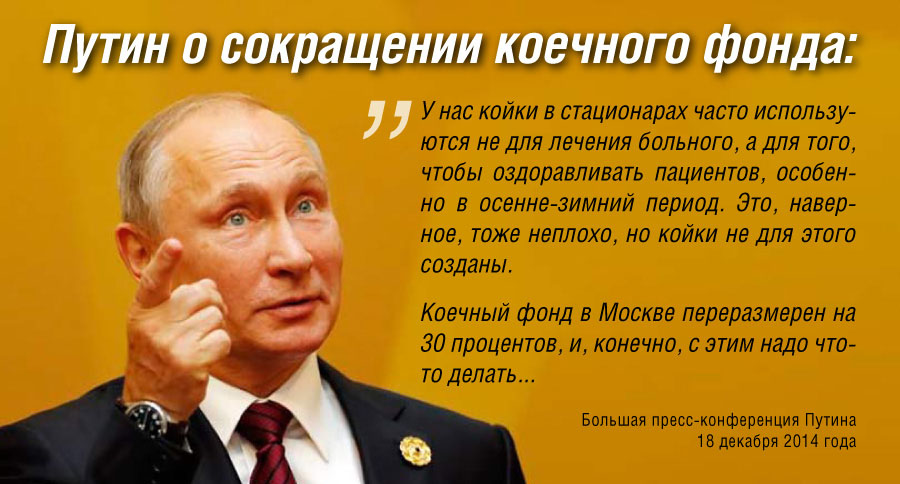 Путин о сокращении коечного фонда:

„ У нас койки в стационарах часто используются не для лечения больного, а для того, чтобы оздоравливать пациентов, особенно в осенне-зимний период. Это, наверное, тоже неплохо, но койки не для этого созданы.

Коечный фонд в Москве переразмерен на 30 процентов, и, конечно, с этим надо что-то делать...

Большая пресс-конференция Путина
18 декабря 2014 года